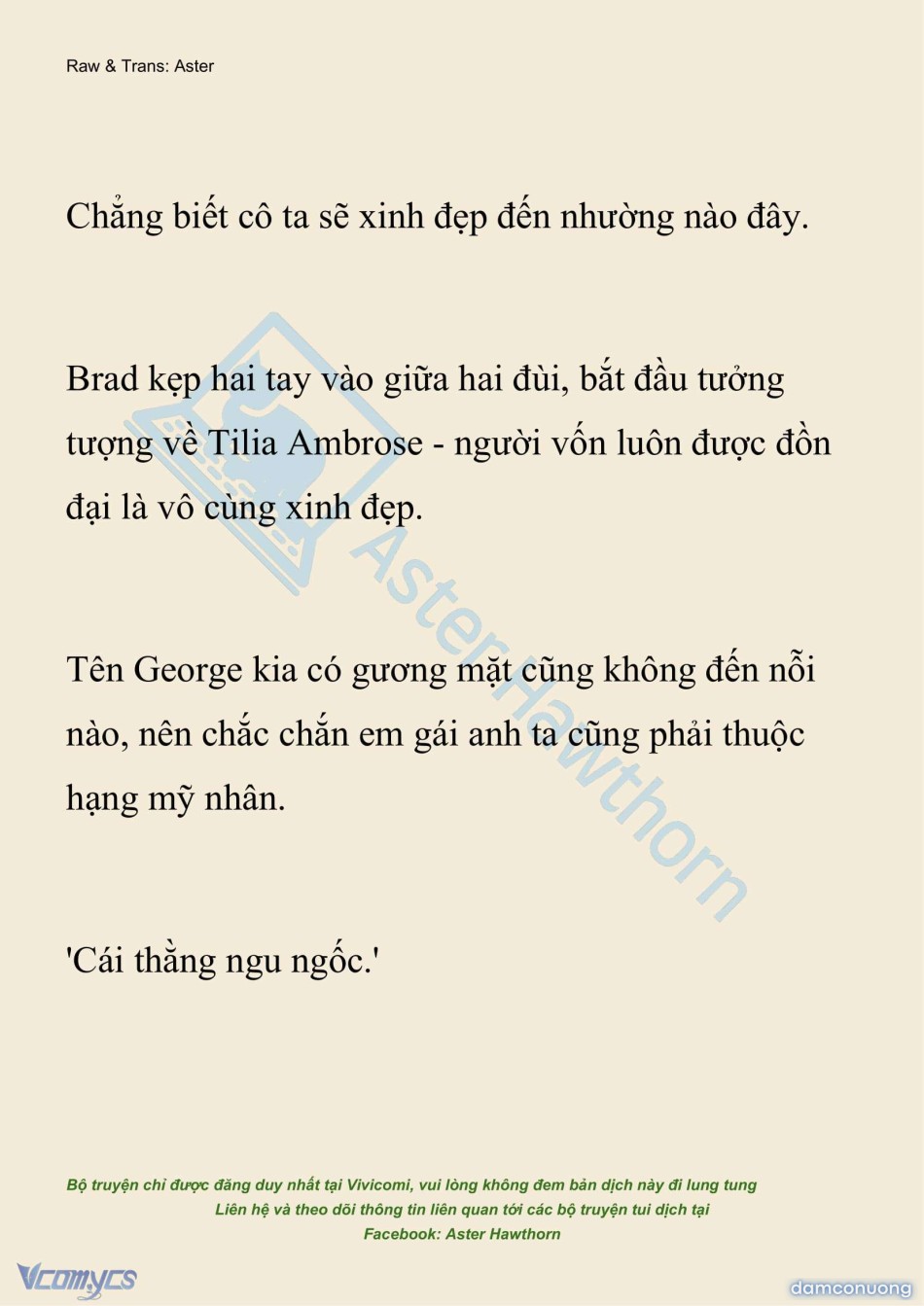 Raw & Trans: Aster

Chẳng biết cô ta sẽ xinh đẹp đến nhường nào đây.

Brad kẹp hai tay vào giữa hai đùi, bắt đầu tưởng tượng về Tilia Ambrose - người vốn luôn được đồn đại là vô cùng xinh đẹp.

Tên George kia có gương mặt cũng không đến nỗi nào, nên chắc chắn em gái anh ta cũng phải thuộc hạng mỹ nhân.

'Cái thằng ngu ngốc.'

AsterHawthorn

Bộ truyện chỉ được đăng duy nhất tại Vivicomi, vui lòng không đem bản dịch này đi lung tung
Liên hệ và theo dõi thông tin liên quan tới các bộ truyện tui dịch tại
Facebook: Aster Hawthorn

Vcomycs

damconuong